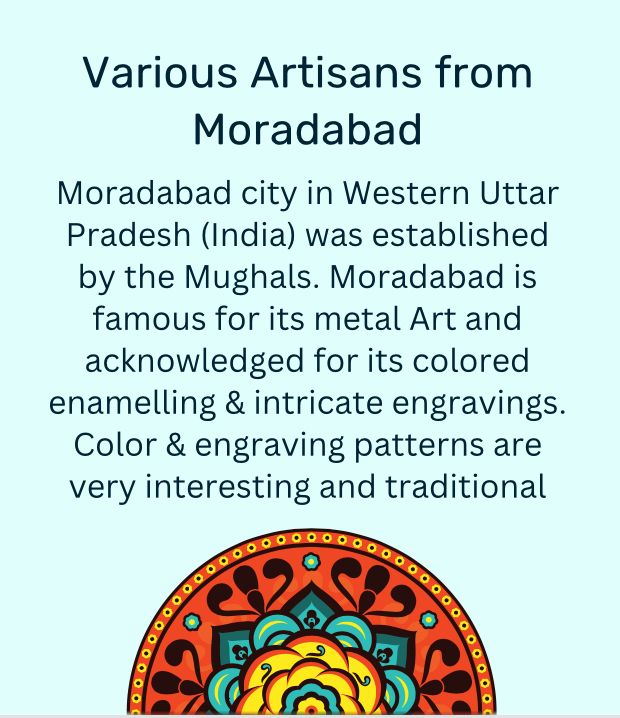 Various Artisans from Moradabad

Moradabad city in Western Uttar Pradesh (India) was established by the Mughals. Moradabad is famous for its metal Art and acknowledged for its colored enamelling & intricate engravings. Color & engraving patterns are very interesting and traditional